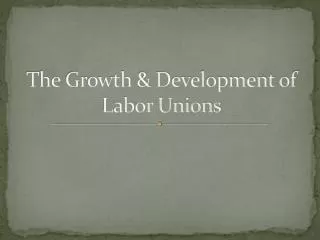 The Growth & Development of Labor Unions